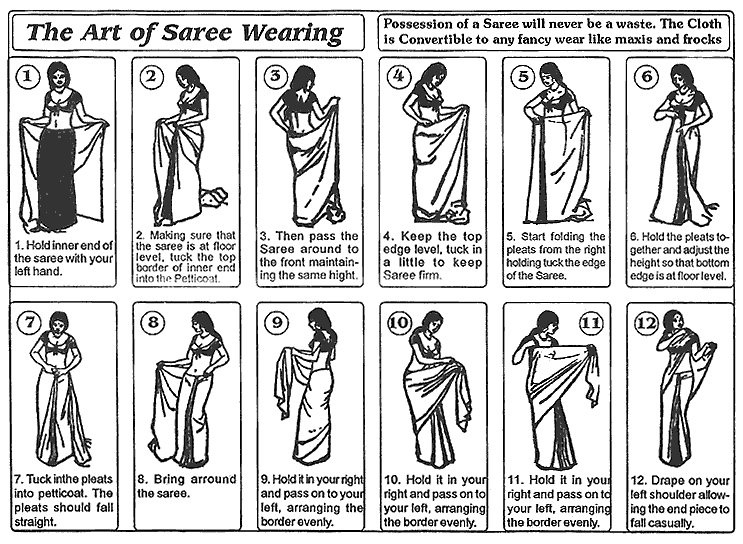 The Art of Saree Wearing

Possession of a Saree will never be a waste. The Cloth is Convertible to any fancy wear like maxis and frocks

1

1. Hold inner end of the saree with your left hand.

2

2. Making sure that the saree is at floor level, tuck the top border of inner end into the Petticoat.

3

3. Then pass the Saree around to the front maintaining the same hight.

4

4. Keep the top edge level, tuck in a little to keep Saree firm.

5

5. Start folding the pleats from the right holding tuck the edge of the Saree.

6

6. Hold the pleats together and adjust the height so that bottom edge is at floor level.

7

7. Tuck inthe pleats into petticoat. The pleats should fall straight.

8

8. Bring arround the saree.

9

9. Hold it in your right and pass on to your left, arranging the border evenly.

10

10. Hold it in your right and pass on to your left, arranging the border evenly.

11

11. Hold it in your right and pass on to your left, arranging the border evenly.

12

12. Drape on your left shoulder allowing the end piece to fall casually.